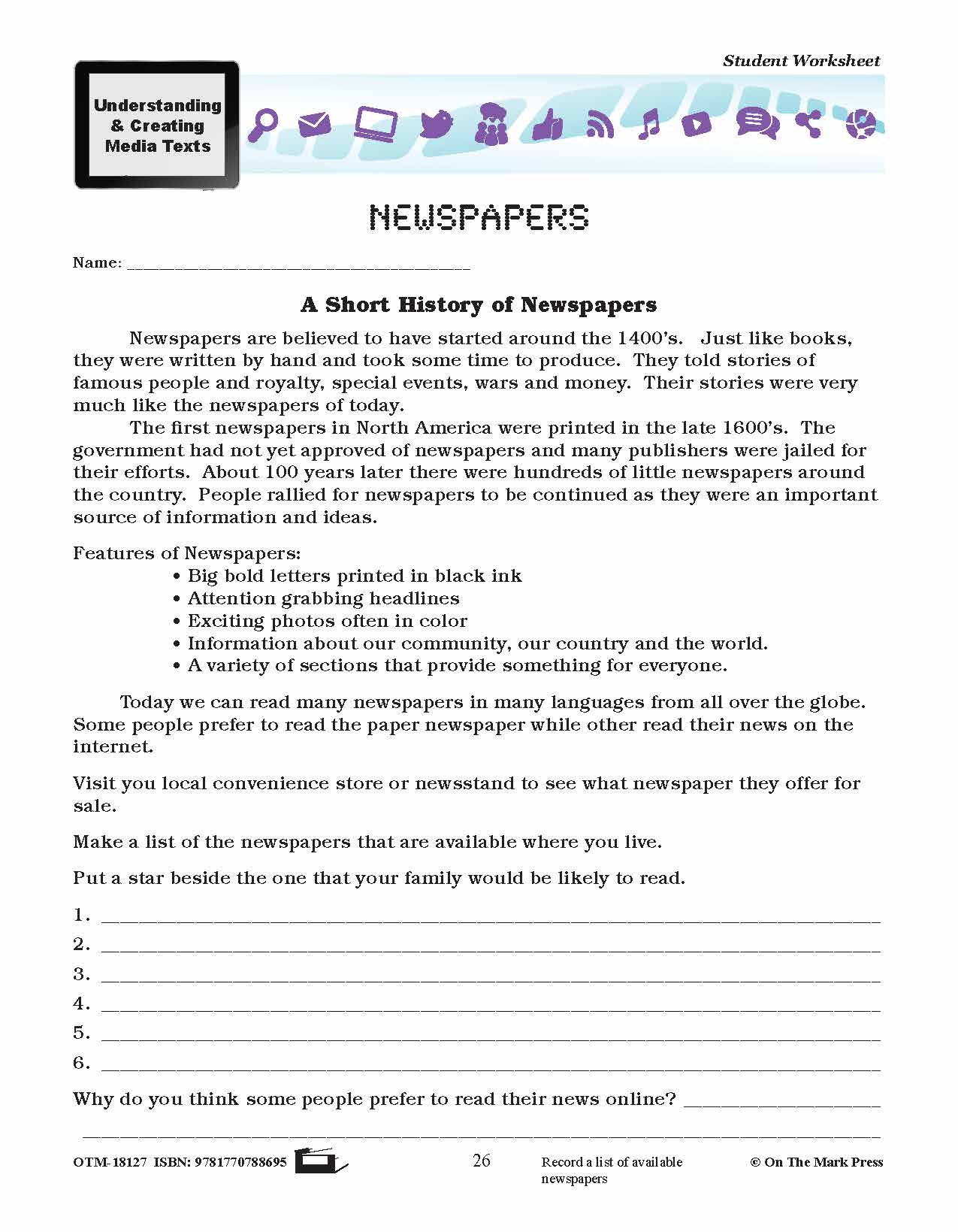 Student Worksheet

Understanding & Creating Media Texts

NEWSPAPERS

Name: ______________________________________

A Short History of Newspapers

Newspapers are believed to have started around the 1400's. Just like books, they were written by hand and took some time to produce. They told stories of famous people and royalty, special events, wars and money. Their stories were very much like the newspapers of today.

The first newspapers in North America were printed in the late 1600's. The government had not yet approved of newspapers and many publishers were jailed for their efforts. About 100 years later there were hundreds of little newspapers around the country. People rallied for newspapers to be continued as they were an important source of information and ideas.

Features of Newspapers:
• Big bold letters printed in black ink
• Attention grabbing headlines
• Exciting photos often in color
• Information about our community, our country and the world.
• A variety of sections that provide something for everyone.

Today we can read many newspapers in many languages from all over the globe. Some people prefer to read the paper newspaper while other read their news on the internet.

Visit you local convenience store or newsstand to see what newspaper they offer for sale.

Make a list of the newspapers that are available where you live.

Put a star beside the one that your family would be likely to read.

1. ______________________________________
2. ______________________________________
3. ______________________________________
4. ______________________________________
5. ______________________________________
6. ______________________________________

Why do you think some people prefer to read their news online? ______________
______________________________________

OTM-18127 ISBN: 9781770788695

26

Record a list of available newspapers

© On The Mark Press